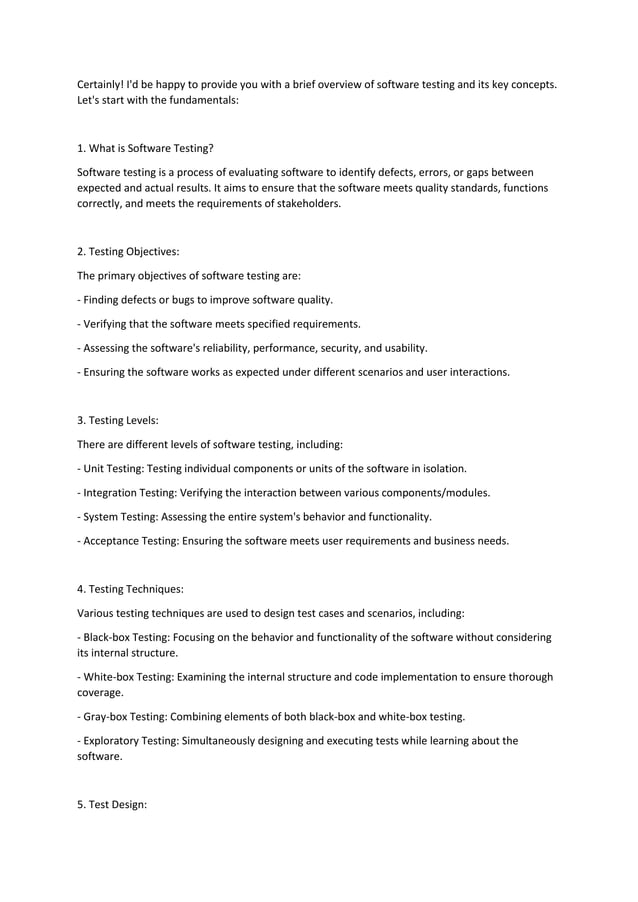 Certainly! I'd be happy to provide you with a brief overview of software testing and its key concepts. Let's start with the fundamentals:

1. What is Software Testing?

Software testing is a process of evaluating software to identify defects, errors, or gaps between expected and actual results. It aims to ensure that the software meets quality standards, functions correctly, and meets the requirements of stakeholders.

2. Testing Objectives:

The primary objectives of software testing are:

- Finding defects or bugs to improve software quality.

- Verifying that the software meets specified requirements.

- Assessing the software's reliability, performance, security, and usability.

- Ensuring the software works as expected under different scenarios and user interactions.

3. Testing Levels:

There are different levels of software testing, including:

- Unit Testing: Testing individual components or units of the software in isolation.

- Integration Testing: Verifying the interaction between various components/modules.

- System Testing: Assessing the entire system's behavior and functionality.

- Acceptance Testing: Ensuring the software meets user requirements and business needs.

4. Testing Techniques:

Various testing techniques are used to design test cases and scenarios, including:

- Black-box Testing: Focusing on the behavior and functionality of the software without considering its internal structure.

- White-box Testing: Examining the internal structure and code implementation to ensure thorough coverage.

- Gray-box Testing: Combining elements of both black-box and white-box testing.

- Exploratory Testing: Simultaneously designing and executing tests while learning about the software.

5. Test Design: